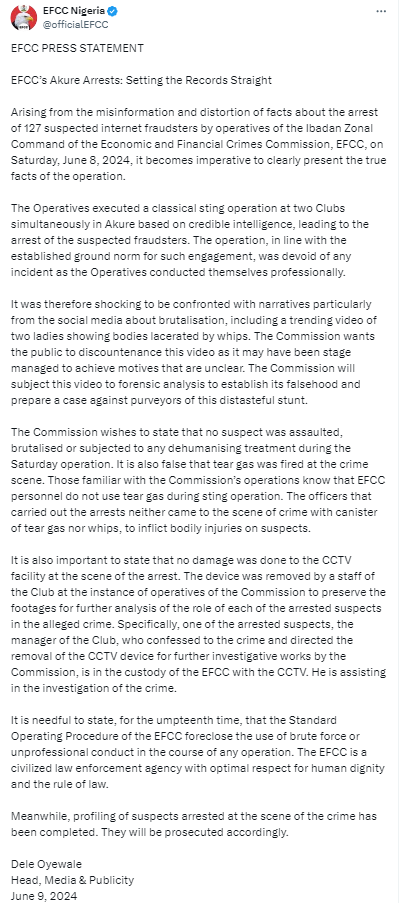 EFCC Nigeria
@officialEFCC

EFCC PRESS STATEMENT

EFCC's Akure Arrests: Setting the Records Straight

Arising from the misinformation and distortion of facts about the arrest of 127 suspected internet fraudsters by operatives of the Ibadan Zonal Command of the Economic and Financial Crimes Commission, EFCC, on Saturday, June 8, 2024, it becomes imperative to clearly present the true facts of the operation.

The Operatives executed a classical sting operation at two Clubs simultaneously in Akure based on credible intelligence, leading to the arrest of the suspected fraudsters. The operation, in line with the established ground norm for such engagement, was devoid of any incident as the Operatives conducted themselves professionally.

It was therefore shocking to be confronted with narratives particularly from the social media about brutalisation, including a trending video of two ladies showing bodies lacerated by whips. The Commission wants the public to discountenance this video as it may have been stage managed to achieve motives that are unclear. The Commission will subject this video to forensic analysis to establish its falsehood and prepare a case against purveyors of this distasteful stunt.

The Commission wishes to state that no suspect was assaulted, brutalised or subjected to any dehumanising treatment during the Saturday operation. It is also false that tear gas was fired at the crime scene. Those familiar with the Commission's operations know that EFCC personnel do not use tear gas during sting operation. The officers that carried out the arrests neither came to the scene of crime with canister of tear gas nor whips, to inflict bodily injuries on suspects.

It is also important to state that no damage was done to the CCTV facility at the scene of the arrest. The device was removed by a staff of the Club at the instance of operatives of the Commission to preserve the footages for further analysis of the role of each of the arrested suspects in the alleged crime. Specifically, one of the arrested suspects, the manager of the Club, who confessed to the crime and directed the removal of the CCTV device for further investigative works by the Commission, is in the custody of the EFCC with the CCTV. He is assisting in the investigation of the crime.

It is needful to state, for the umpteenth time, that the Standard Operating Procedure of the EFCC foreclose the use of brute force or unprofessional conduct in the course of any operation. The EFCC is a civilized law enforcement agency with optimal respect for human dignity and the rule of law.

Meanwhile, profiling of suspects arrested at the scene of the crime has been completed. They will be prosecuted accordingly.

Dele Oyewale
Head, Media & Publicity
June 9, 2024